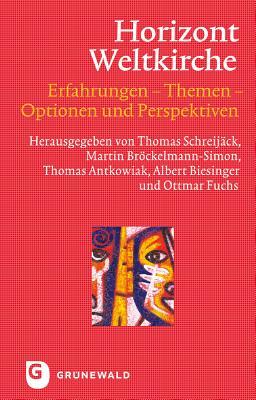 Horizont
Weltkirche

Erfahrungen – Themen – Optionen und Perspektiven

Herausgegeben von Thomas Schreijäck, Martin Bröckelmann-Simon, Thomas Antkowiak, Albert Biesinger und Ottmar Fuchs

G GRUNEWALD